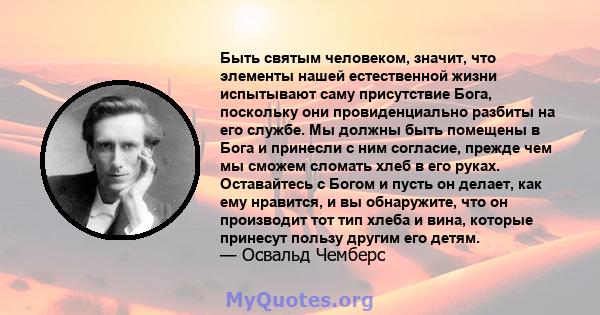 Быть святым человеком, значит, что элементы нашей естественной жизни испытывают саму присутствие Бога, поскольку они провиденциально разбиты на его службе. Мы должны быть помещены в Бога и принесли с ним согласие, прежде чем мы сможем сломать хлеб в его руках. Оставайтесь с Богом и пусть он делает, как ему нравится, и вы обнаружите, что он производит тот тип хлеба и вина, которые принесут пользу другим его детям.
— Освальд Чемберс

MyQuotes.org